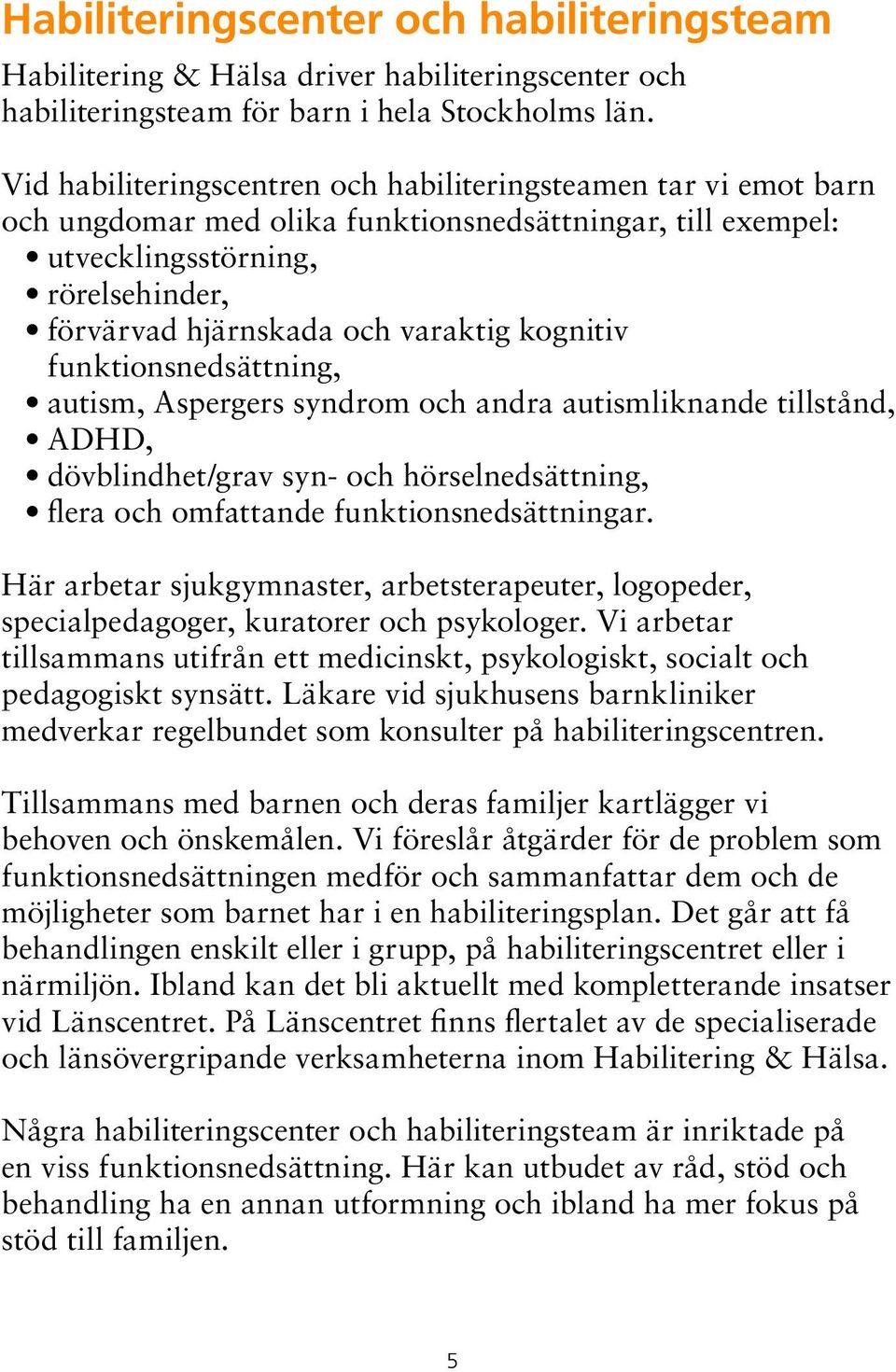 Habiliteringscenter och habiliteringsteam

Habilitering & Hälsa driver habiliteringscenter och habiliteringsteam för barn i hela Stockholms län.

Vid habiliteringscentren och habiliteringsteamen tar vi emot barn och ungdomar med olika funktionsnedsättningar, till exempel:
• utvecklingsstörning,
• rörelsehinder,
• förvärvad hjärnskada och varaktig kognitiv funktionsnedsättning,
• autism, Aspergers syndrom och andra autismliknande tillstånd,
• ADHD,
• dövblindhet/grav syn- och hörselnedsättning,
• flera och omfattande funktionsnedsättningar.

Här arbetar sjukgymnaster, arbetsterapeuter, logopeder, specialpedagoger, kuratorer och psykologer. Vi arbetar tillsammans utifrån ett medicinskt, psykologiskt, socialt och pedagogiskt synsätt. Läkare vid sjukhusens barnkliniker medverkar regelbundet som konsulter på habiliteringscentren.

Tillsammans med barnen och deras familjer kartlägger vi behoven och önskemålen. Vi föreslår åtgärder för de problem som funktionsnedsättningen medför och sammanfattar dem och de möjligheter som barnet har i en habiliteringsplan. Det går att få behandlingen enskilt eller i grupp, på habiliteringscentret eller i närmiljön. Ibland kan det bli aktuellt med kompletterande insatser vid Länscentret. På Länscentret finns flertalet av de specialiserade och länsövergripande verksamheterna inom Habilitering & Hälsa.

Några habiliteringscenter och habiliteringsteam är inriktade på en viss funktionsnedsättning. Här kan utbudet av råd, stöd och behandling ha en annan utformning och ibland ha mer fokus på stöd till familjen.

5